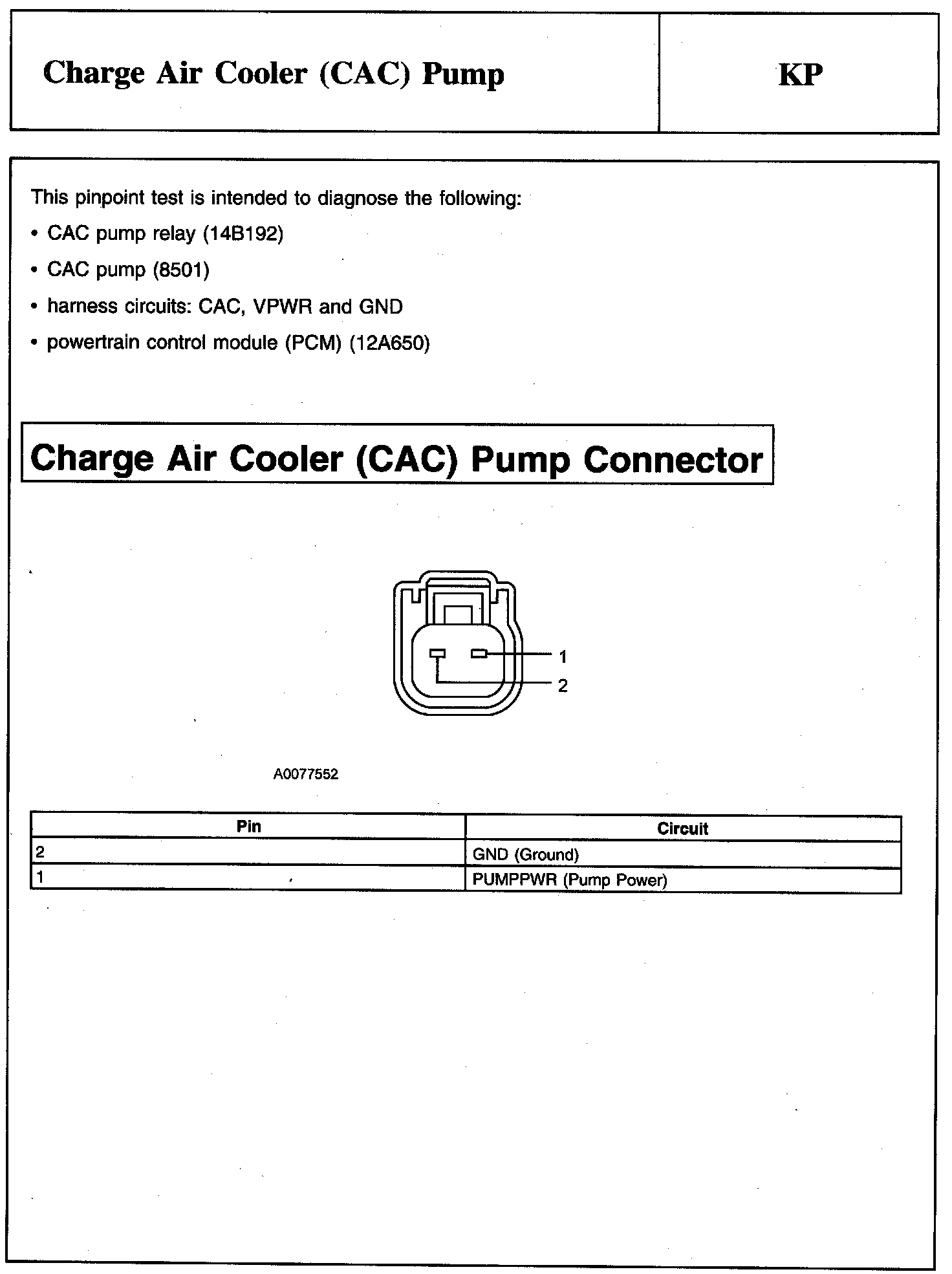 Charge Air Cooler (CAC) Pump

KP

This pinpoint test is intended to diagnose the following:

• CAC pump relay (14B192)

• CAC pump (8501)

• harness circuits: CAC, VPWR and GND

• powertrain control module (PCM) (12A650)

Charge Air Cooler (CAC) Pump Connector

1

2

A0077552

| Pin | Circuit |
|---|---|
| 2 | GND (Ground) |
| 1 | PUMPPWR (Pump Power) |